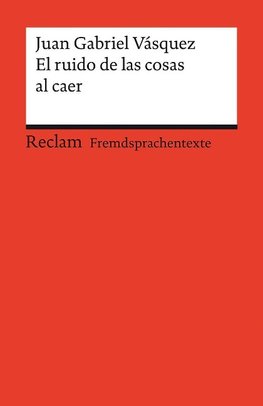 Juan Gabriel Vásquez
El ruido de las cosas al caer

Reclam Fremdsprachentexte